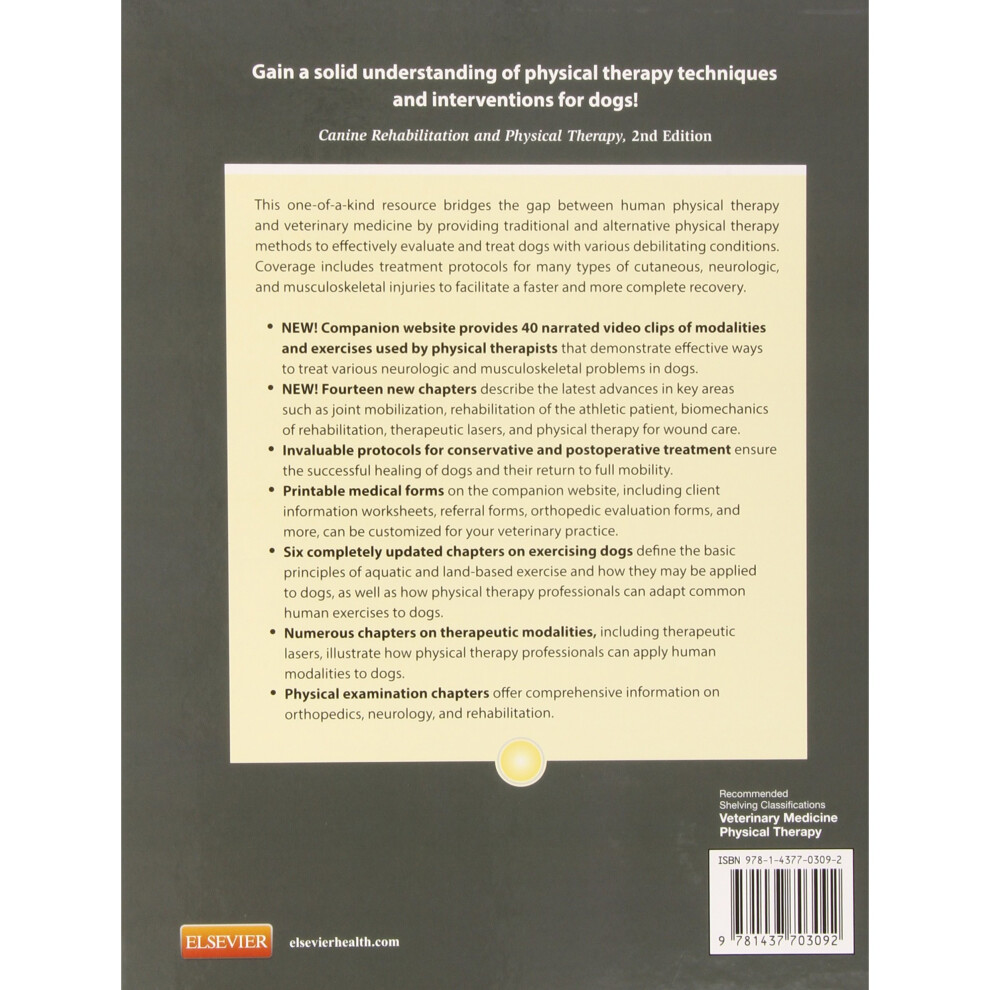 Gain a solid understanding of physical therapy techniques and interventions for dogs!

Canine Rehabilitation and Physical Therapy, 2nd Edition

This one-of-a-kind resource bridges the gap between human physical therapy and veterinary medicine by providing traditional and alternative physical therapy methods to effectively evaluate and treat dogs with various debilitating conditions. Coverage includes treatment protocols for many types of cutaneous, neurologic, and musculoskeletal injuries to facilitate a faster and more complete recovery.

• NEW! Companion website provides 40 narrated video clips of modalities and exercises used by physical therapists that demonstrate effective ways to treat various neurologic and musculoskeletal problems in dogs.
• NEW! Fourteen new chapters describe the latest advances in key areas such as joint mobilization, rehabilitation of the athletic patient, biomechanics of rehabilitation, therapeutic lasers, and physical therapy for wound care.
• Invaluable protocols for conservative and postoperative treatment ensure the successful healing of dogs and their return to full mobility.
• Printable medical forms on the companion website, including client information worksheets, referral forms, orthopedic evaluation forms, and more, can be customized for your veterinary practice.
• Six completely updated chapters on exercising dogs define the basic principles of aquatic and land-based exercise and how they may be applied to dogs, as well as how physical therapy professionals can adapt common human exercises to dogs.
• Numerous chapters on therapeutic modalities, including therapeutic lasers, illustrate how physical therapy professionals can apply human modalities to dogs.
• Physical examination chapters offer comprehensive information on orthopedics, neurology, and rehabilitation.

Recommended
Shelving Classifications
Veterinary Medicine
Physical Therapy

ISBN 978-1-4377-0309-2

9 781437 703092

ELSEVIER

elsevierhealth.com